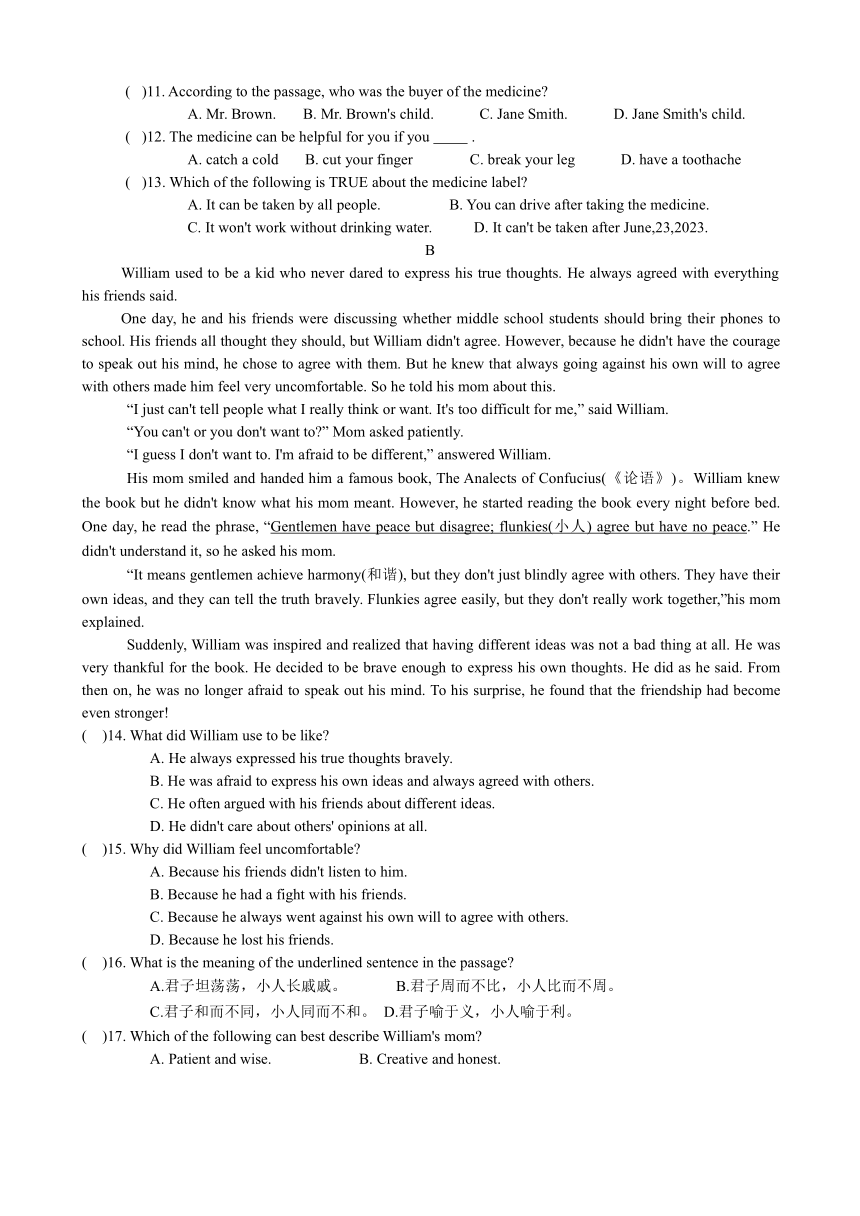 (　)11. According to the passage, who was the buyer of the medicine?
A. Mr. Brown.　B. Mr. Brown's child.　C. Jane Smith.　D. Jane Smith's child.
(　)12. The medicine can be helpful for you if you _____ .
A. catch a cold　B. cut your finger　C. break your leg　D. have a toothache
(　)13. Which of the following is TRUE about the medicine label?
A. It can be taken by all people.　B. You can drive after taking the medicine.
C. It won't work without drinking water.　D. It can't be taken after June,23,2023.

B

William used to be a kid who never dared to express his true thoughts. He always agreed with everything his friends said.

One day, he and his friends were discussing whether middle school students should bring their phones to school. His friends all thought they should, but William didn't agree. However, because he didn't have the courage to speak out his mind, he chose to agree with them. But he knew that always going against his own will to agree with others made him feel very uncomfortable. So he told his mom about this.

“I just can't tell people what I really think or want. It's too difficult for me,” said William.

“You can't or you don't want to?” Mom asked patiently.

“I guess I don't want to. I'm afraid to be different,” answered William.

His mom smiled and handed him a famous book, The Analects of Confucius(《论语》)。William knew the book but he didn't know what his mom meant. However, he started reading the book every night before bed. One day, he read the phrase, “Gentlemen have peace but disagree; flunkies(小人) agree but have no peace.” He didn't understand it, so he asked his mom.

“It means gentlemen achieve harmony(和谐), but they don't just blindly agree with others. They have their own ideas, and they can tell the truth bravely. Flunkies agree easily, but they don't really work together,”his mom explained.

Suddenly, William was inspired and realized that having different ideas was not a bad thing at all. He was very thankful for the book. He decided to be brave enough to express his own thoughts. He did as he said. From then on, he was no longer afraid to speak out his mind. To his surprise, he found that the friendship had become even stronger!

(　)14. What did William use to be like?
A. He always expressed his true thoughts bravely.
B. He was afraid to express his own ideas and always agreed with others.
C. He often argued with his friends about different ideas.
D. He didn't care about others' opinions at all.
(　)15. Why did William feel uncomfortable?
A. Because his friends didn't listen to him.
B. Because he had a fight with his friends.
C. Because he always went against his own will to agree with others.
D. Because he lost his friends.
(　)16. What is the meaning of the underlined sentence in the passage?
A.君子坦荡荡，小人长戚戚。　B.君子周而不比，小人比而不周。
C.君子和而不同，小人同而不和。　D.君子喻于义，小人喻于利。
(　)17. Which of the following can best describe William's mom?
A. Patient and wise.　B. Creative and honest.